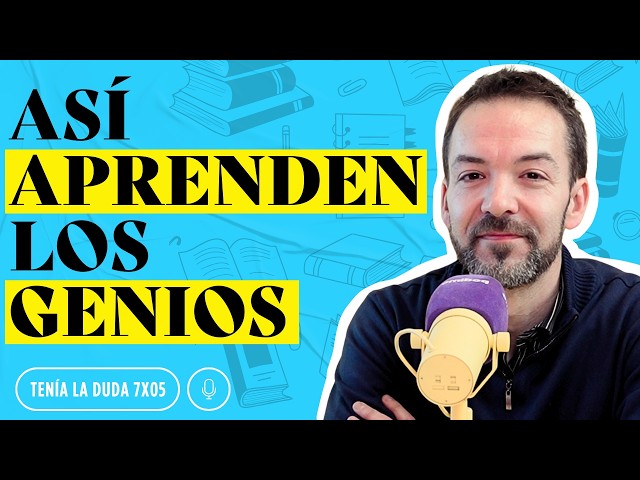 ASÍ
APRENDEN
LOS
GENIOS

TENÍA LA DUDA 7X05